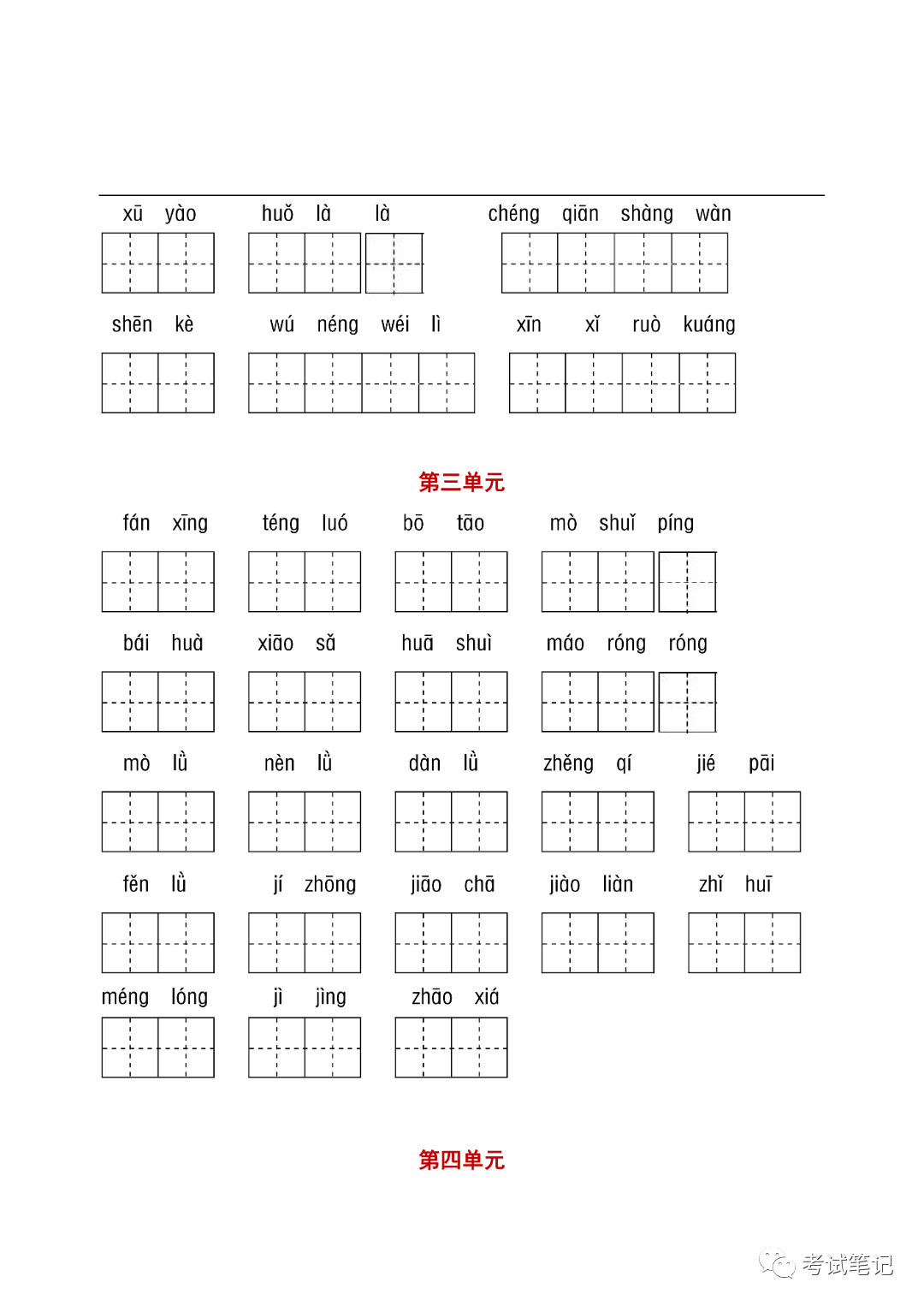 xū yào　huǒ là là　chéng qiān shàng wàn

shēn kè　wú néng wéi lì　xīn xǐ ruò kuáng

第三单元

fán xīng　téng luó　bō tāo　mò shuǐ píng

bái huà　xiāo sǎ　huā shuì　máo róng róng

mò lǜ　nèn lǜ　dàn lǜ　zhěng qí　jié pāi

fěn lǜ　jí zhōng　jiāo chā　jiào liàn　zhǐ huī

méng lóng　jì jìng　zhāo xiá

第四单元

考试笔记